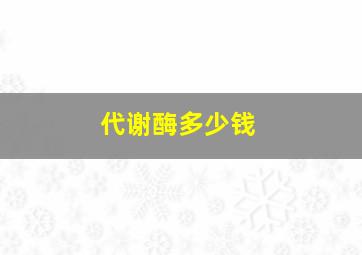 代谢酶多少钱